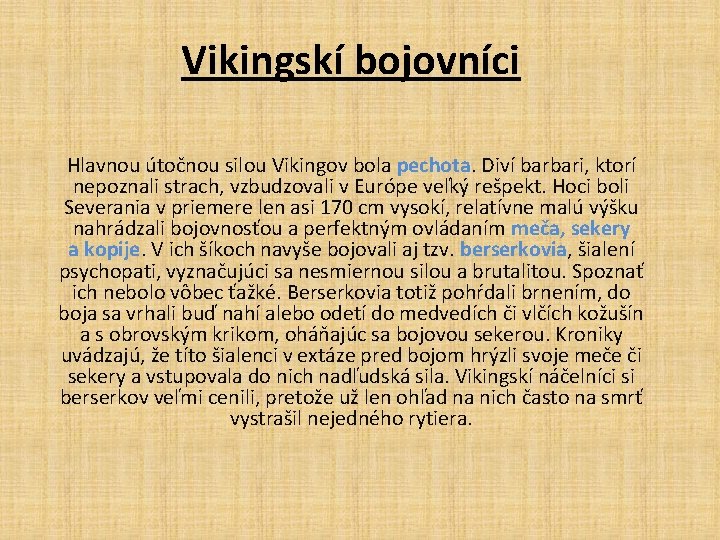 Vikingskí bojovníci

Hlavnou útočnou silou Vikingov bola pechota. Diví barbari, ktorí nepoznali strach, vzbudzovali v Európe veľký rešpekt. Hoci boli Severania v priemere len asi 170 cm vysokí, relatívne malú výšku nahrádzali bojovnosťou a perfektným ovládaním meča, sekery a kopije. V ich šíkoch navyše bojovali aj tzv. berserkovia, šialení psychopati, vyznačujúci sa nesmiernou silou a brutalitou. Spoznať ich nebolo vôbec ťažké. Berserkovia totiž pohŕdali brnením, do boja sa vrhali buď nahí alebo odetí do medvedích či vlčích kožušín a s obrovským krikom, oháňajúc sa bojovou sekerou. Kroniky uvádzajú, že títo šialenci v extáze pred bojom hrýzli svoje meče či sekery a vstupovala do nich nadľudská sila. Vikingskí náčelníci si berserkov veľmi cenili, pretože už len ohľad na nich často na smrť vystrašil nejedného rytiera.